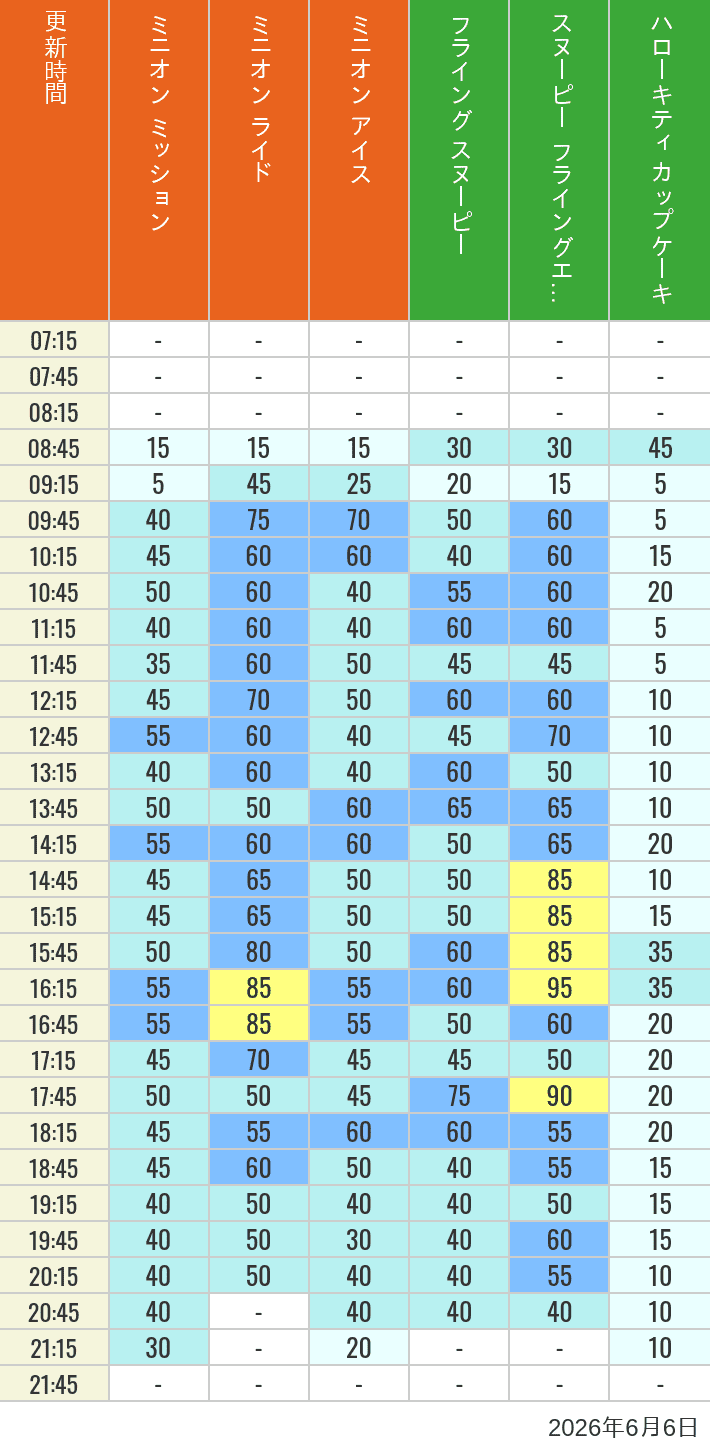 | 更新時間 | ミニオン ミッション | ミニオン ライド | ミニオン アイス | フライング スヌーピー | スヌーピー フライングエ… | ハローキティ カップケーキ |
|---|---|---|---|---|---|---|
| 07:15 | - | - | - | - | - | - |
| 07:45 | - | - | - | - | - | - |
| 08:15 | - | - | - | - | - | - |
| 08:45 | 15 | 15 | 15 | 30 | 30 | 45 |
| 09:15 | 5 | 45 | 25 | 20 | 15 | 5 |
| 09:45 | 40 | 75 | 70 | 50 | 60 | 5 |
| 10:15 | 45 | 60 | 60 | 40 | 60 | 15 |
| 10:45 | 50 | 60 | 40 | 55 | 60 | 20 |
| 11:15 | 40 | 60 | 40 | 60 | 60 | 5 |
| 11:45 | 35 | 60 | 50 | 45 | 45 | 5 |
| 12:15 | 45 | 70 | 50 | 60 | 60 | 10 |
| 12:45 | 55 | 60 | 40 | 45 | 70 | 10 |
| 13:15 | 40 | 60 | 40 | 60 | 50 | 10 |
| 13:45 | 50 | 50 | 60 | 65 | 65 | 10 |
| 14:15 | 55 | 60 | 60 | 50 | 65 | 20 |
| 14:45 | 45 | 65 | 50 | 50 | 85 | 10 |
| 15:15 | 45 | 65 | 50 | 50 | 85 | 15 |
| 15:45 | 50 | 80 | 50 | 60 | 85 | 35 |
| 16:15 | 55 | 85 | 55 | 60 | 95 | 35 |
| 16:45 | 55 | 85 | 55 | 50 | 60 | 20 |
| 17:15 | 45 | 70 | 45 | 45 | 50 | 20 |
| 17:45 | 50 | 50 | 45 | 75 | 90 | 20 |
| 18:15 | 45 | 55 | 60 | 60 | 55 | 20 |
| 18:45 | 45 | 60 | 50 | 40 | 55 | 15 |
| 19:15 | 40 | 50 | 40 | 40 | 50 | 15 |
| 19:45 | 40 | 50 | 30 | 40 | 60 | 15 |
| 20:15 | 40 | 50 | 40 | 40 | 55 | 10 |
| 20:45 | 40 | - | 40 | 40 | 40 | 10 |
| 21:15 | 30 | - | 20 | - | - | 10 |
| 21:45 | - | - | - | - | - | - |

2026年6月6日